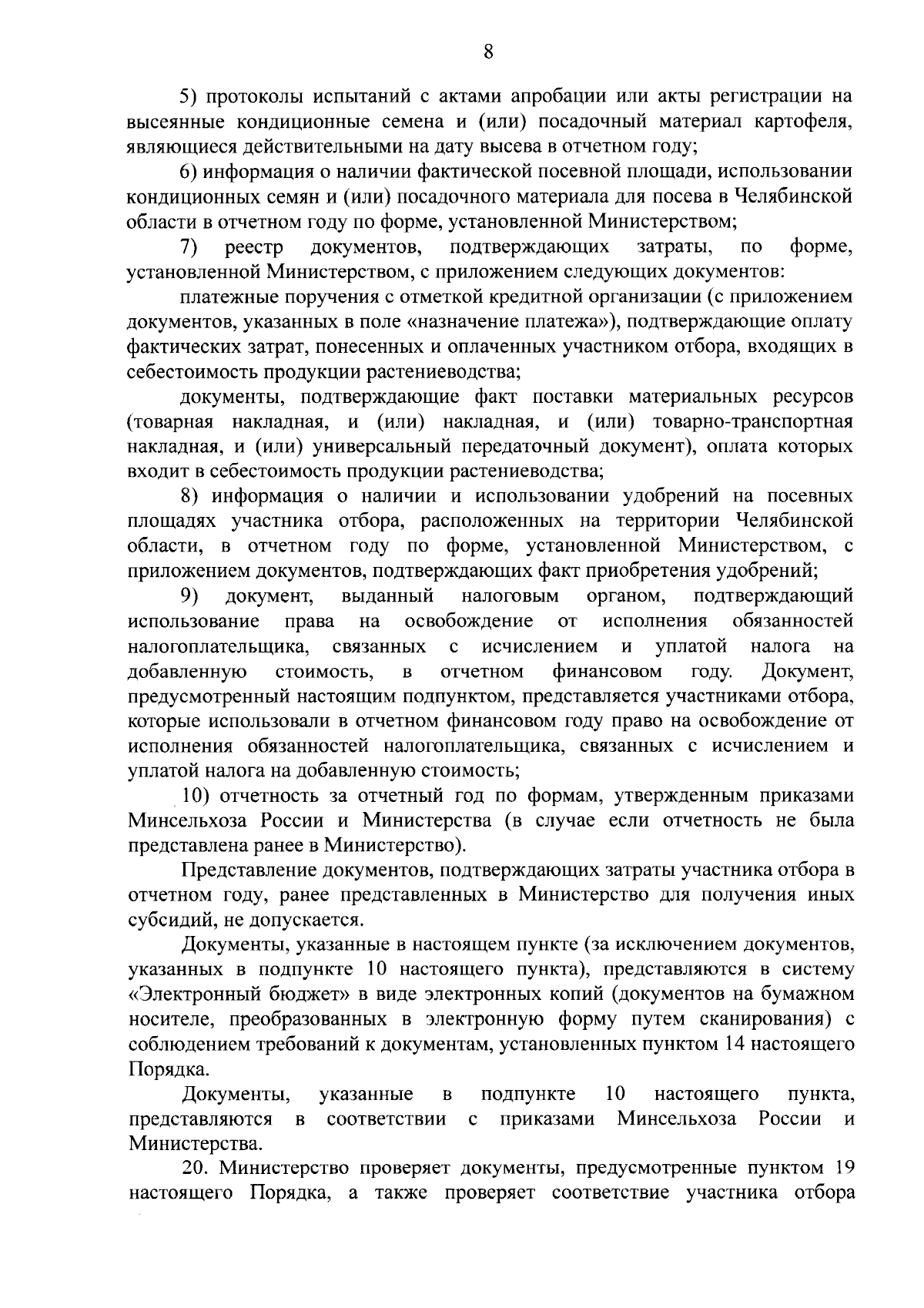 8

5) протоколы испытаний с актами апробации или акты регистрации на высеянные кондиционные семена и (или) посадочный материал картофеля, являющиеся действительными на дату высева в отчетном году;

6) информация о наличии фактической посевной площади, использовании кондиционных семян и (или) посадочного материала для посева в Челябинской области в отчетном году по форме, установленной Министерством;

7) реестр документов, подтверждающих затраты, по форме, установленной Министерством, с приложением следующих документов:

платежные поручения с отметкой кредитной организации (с приложением документов, указанных в поле «назначение платежа»), подтверждающие оплату фактических затрат, понесенных и оплаченных участником отбора, входящих в себестоимость продукции растениеводства;

документы, подтверждающие факт поставки материальных ресурсов (товарная накладная, и (или) накладная, и (или) товарно-транспортная накладная, и (или) универсальный передаточный документ), оплата которых входит в себестоимость продукции растениеводства;

8) информация о наличии и использовании удобрений на посевных площадях участника отбора, расположенных на территории Челябинской области, в отчетном году по форме, установленной Министерством, с приложением документов, подтверждающих факт приобретения удобрений;

9) документ, выданный налоговым органом, подтверждающий использование права на освобождение от исполнения обязанностей налогоплательщика, связанных с исчислением и уплатой налога на добавленную стоимость, в отчетном финансовом году. Документ, предусмотренный настоящим подпунктом, представляется участниками отбора, которые использовали в отчетном финансовом году право на освобождение от исполнения обязанностей налогоплательщика, связанных с исчислением и уплатой налога на добавленную стоимость;

10) отчетность за отчетный год по формам, утвержденным приказами Минсельхоза России и Министерства (в случае если отчетность не была представлена ранее в Министерство).

Представление документов, подтверждающих затраты участника отбора в отчетном году, ранее представленных в Министерство для получения иных субсидий, не допускается.

Документы, указанные в настоящем пункте (за исключением документов, указанных в подпункте 10 настоящего пункта), представляются в систему «Электронный бюджет» в виде электронных копий (документов на бумажном носителе, преобразованных в электронную форму путем сканирования) с соблюдением требований к документам, установленных пунктом 14 настоящего Порядка.

Документы, указанные в подпункте 10 настоящего пункта, представляются в соответствии с приказами Минсельхоза России и Министерства.

20. Министерство проверяет документы, предусмотренные пунктом 19 настоящего Порядка, а также проверяет соответствие участника отбора